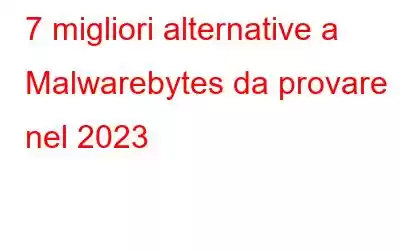 7 migliori alternative a Malwarebytes da provare nel 2023